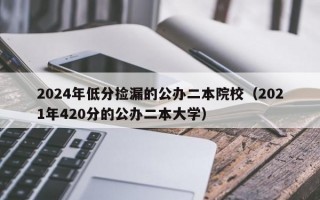 2024年低分捡漏的公办二本院校（2021年420分的公办二本大学）